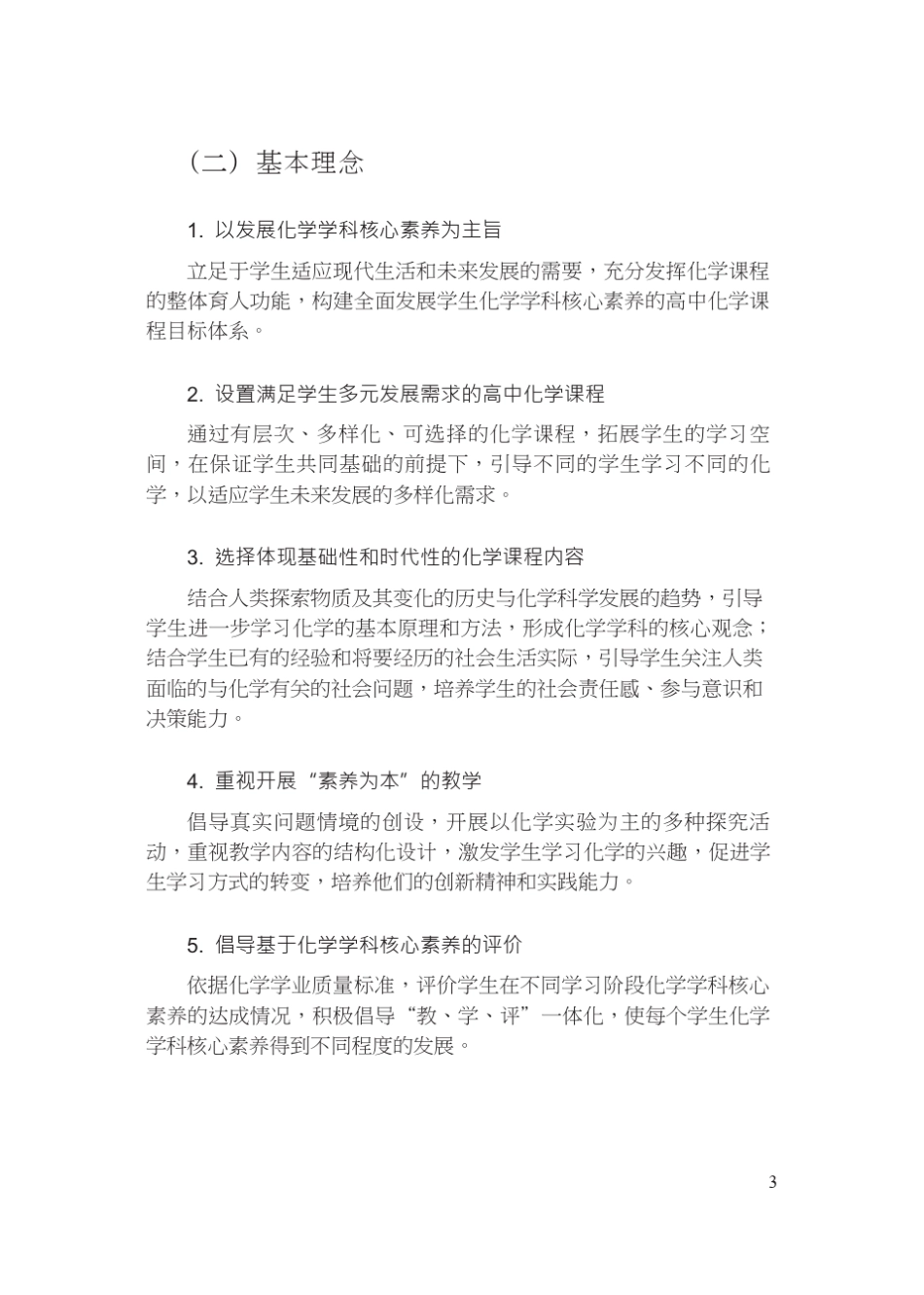 （二）基本理念

1. 以发展化学学科核心素养为主旨

立足于学生适应现代生活和未来发展的需要，充分发挥化学课程的整体育人功能，构建全面发展学生化学学科核心素养的高中化学课程目标体系。

2. 设置满足学生多元发展需求的高中化学课程

通过有层次、多样化、可选择的化学课程，拓展学生的学习空间，在保证学生共同基础的前提下，引导不同的学生学习不同的化学，以适应学生未来发展的多样化需求。

3. 选择体现基础性和时代性的化学课程内容

结合人类探索物质及其变化的历史与化学科学发展的趋势，引导学生进一步学习化学的基本原理和方法，形成化学学科的核心观念；结合学生已有的经验和将要经历的社会生活实际，引导学生关注人类面临的与化学有关的社会问题，培养学生的社会责任感、参与意识和决策能力。

4. 重视开展“素养为本”的教学

倡导真实问题情境的创设，开展以化学实验为主的多种探究活动，重视教学内容的结构化设计，激发学生学习化学的兴趣，促进学生学习方式的转变，培养他们的创新精神和实践能力。

5. 倡导基于化学学科核心素养的评价

依据化学学业质量标准，评价学生在不同学习阶段化学学科核心素养的达成情况，积极倡导“教、学、评”一体化，使每个学生化学学科核心素养得到不同程度的发展。

3